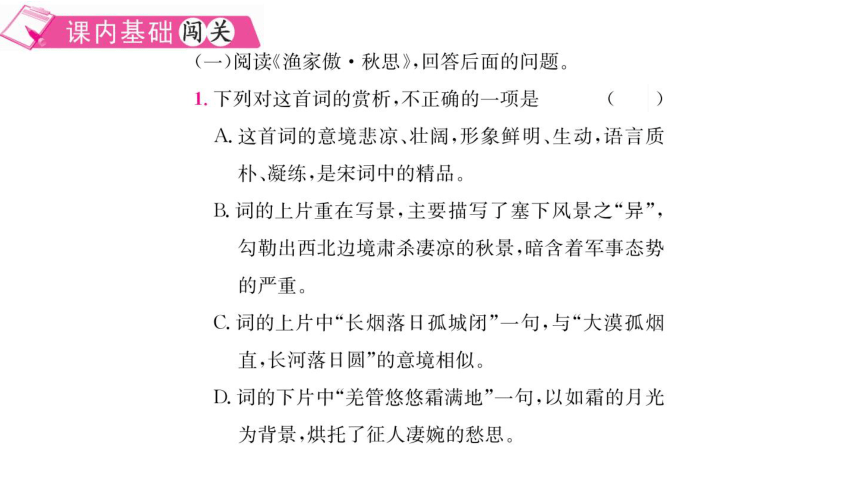 课内基础闯关

(一)阅读《渔家傲·秋思》,回答后面的问题。

1. 下列对这首词的赏析,不正确的一项是　（　）

A. 这首词的意境悲凉、壮阔,形象鲜明、生动,语言质朴、凝练,是宋词中的精品。

B. 词的上片重在写景,主要描写了塞下风景之“异”,勾勒出西北边境肃杀凄凉的秋景,暗含着军事态势的严重。

C. 词的上片中“长烟落日孤城闭”一句,与“大漠孤烟直,长河落日圆”的意境相似。

D. 词的下片中“羌管悠悠霜满地”一句,以如霜的月光为背景,烘托了征人凄婉的愁思。